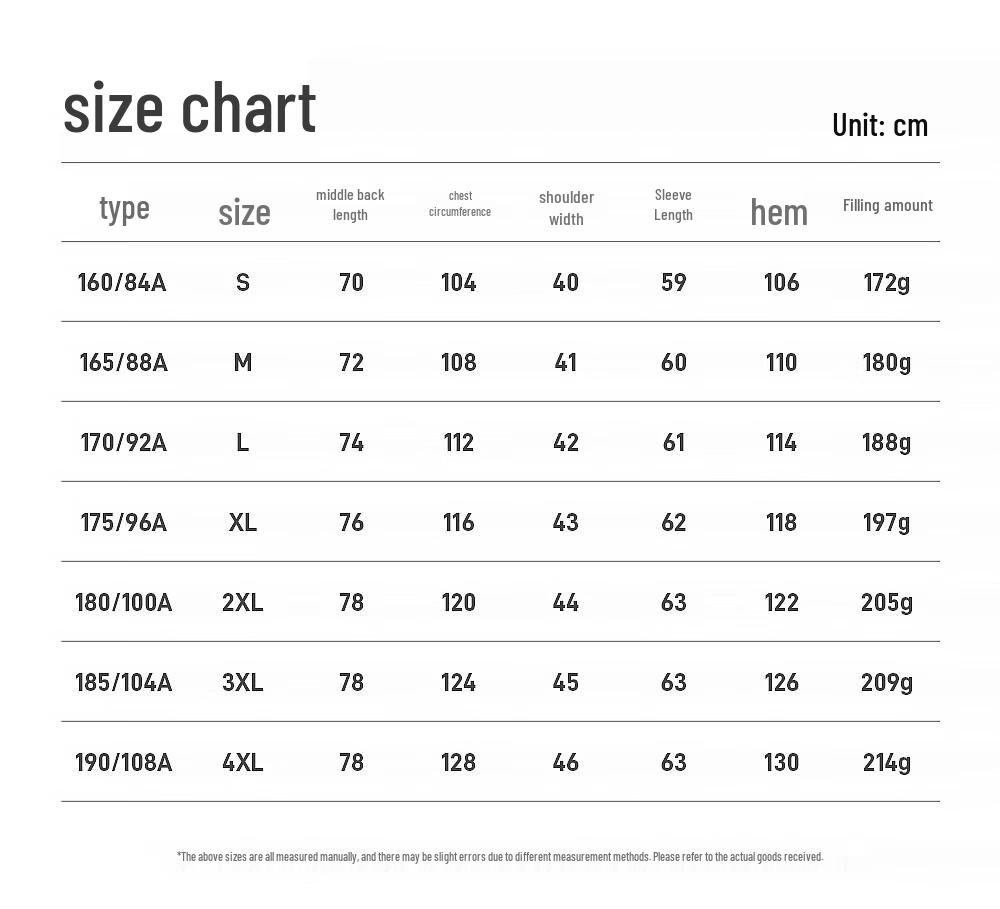 size chart

Unit: cm

| type | size | middle back length | chest circumference | shoulder width | Sleeve Length | hem | Filling amount |
|---|---|---|---|---|---|---|---|
| 160/84A | S | 70 | 104 | 40 | 59 | 106 | 172g |
| 165/88A | M | 72 | 108 | 41 | 60 | 110 | 180g |
| 170/92A | L | 74 | 112 | 42 | 61 | 114 | 188g |
| 175/96A | XL | 76 | 116 | 43 | 62 | 118 | 197g |
| 180/100A | 2XL | 78 | 120 | 44 | 63 | 122 | 205g |
| 185/104A | 3XL | 78 | 124 | 45 | 63 | 126 | 209g |
| 190/108A | 4XL | 78 | 128 | 46 | 63 | 130 | 214g |

*The above sizes are all measured manually, and there may be slight errors due to different measurement methods. Please refer to the actual goods received.